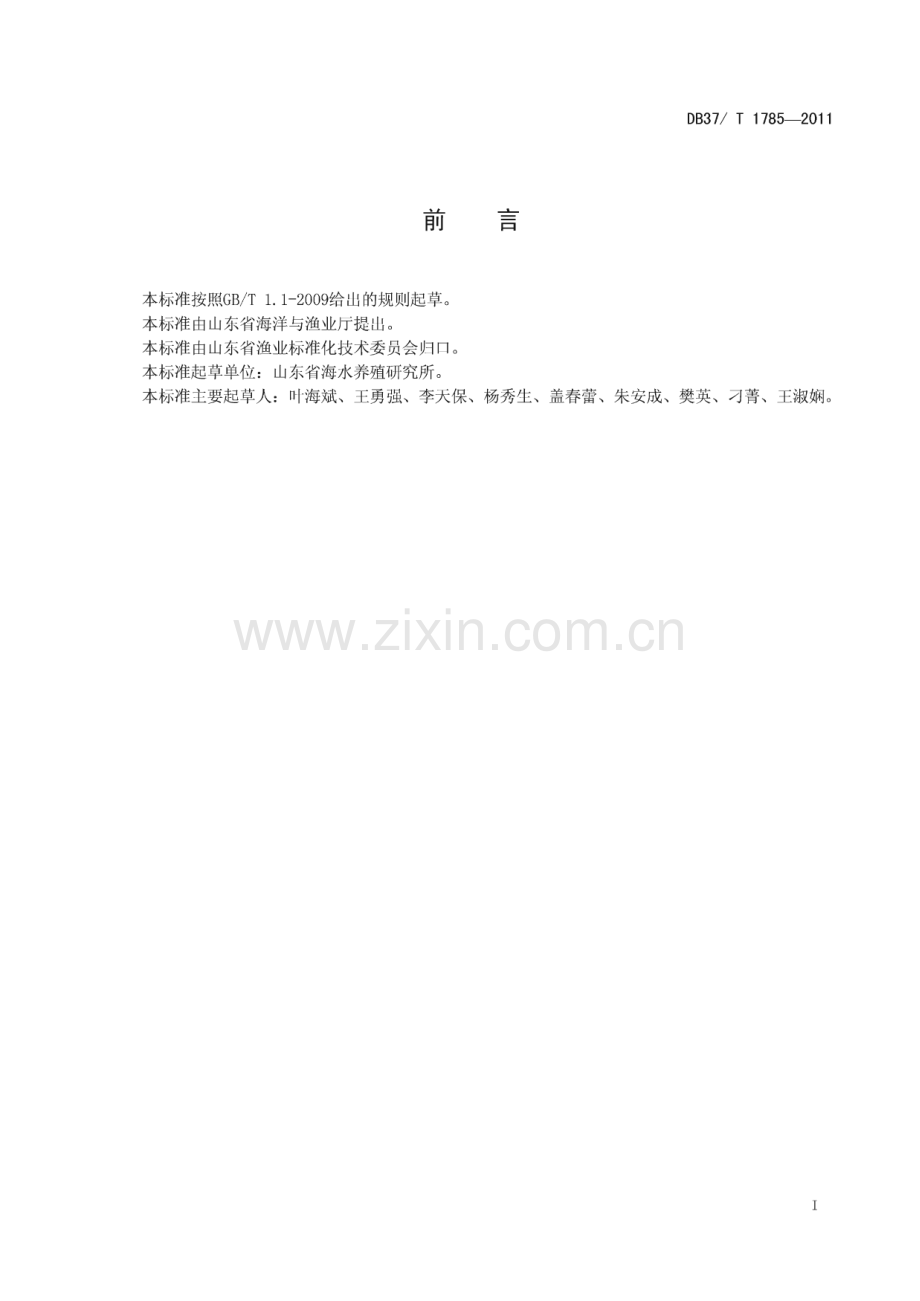 DB37/ T 1785—2011

前 言

本标准按照GB/T 1.1-2009给出的规则起草。

本标准由山东省海洋与渔业厅提出。

本标准由山东省渔业标准化技术委员会归口。

本标准起草单位：山东省海水养殖研究所。

本标准主要起草人：叶海斌、王勇强、李天保、杨秀生、盖春蕾、朱安成、樊英、刁菁、王淑娴。

I

www.zixin.com.cn